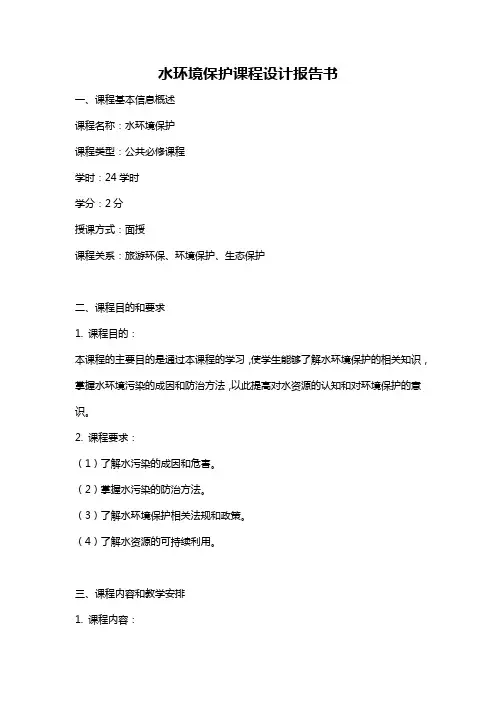 水环境保护课程设计报告书

一、课程基本信息概述

课程名称：水环境保护

课程类型：公共必修课程

学时：24 学时

学分：2 分

授课方式：面授

课程关系：旅游环保、环境保护、生态保护

二、课程目的和要求

1. 课程目的：

本课程的主要目的是通过本课程的学习，使学生能够了解水环境保护的相关知识，掌握水环境污染的成因和防治方法，以此提高对水资源的认知和对环境保护的意识。

2. 课程要求：

（1）了解水污染的成因和危害。

（2）掌握水污染的防治方法。

（3）了解水环境保护相关法规和政策。

（4）了解水资源的可持续利用。

三、课程内容和教学安排

1. 课程内容：